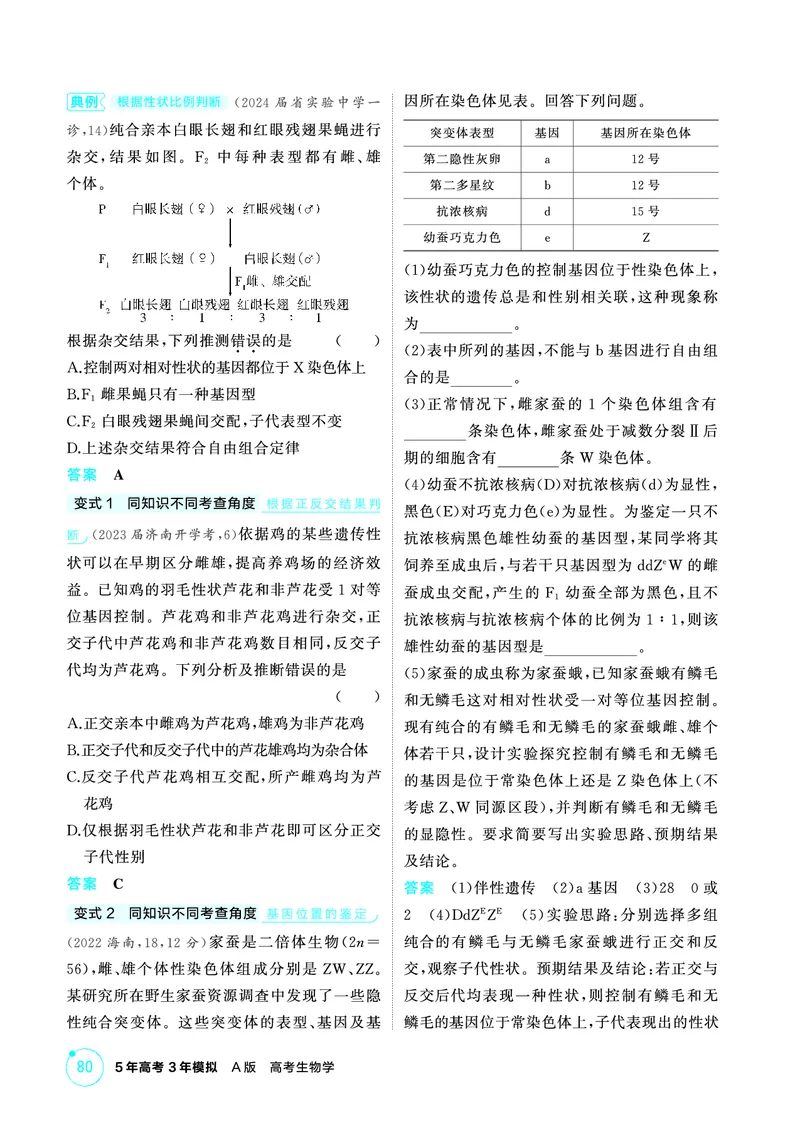 典例 根据性状比例判断 (2024届省实验中学一诊,14)纯合亲本白眼长翅和红眼残翅果蝇进行杂交,结果如图。$F_2$中每种表型都有雌、雄个体。

P 白眼长翅(♀) × 红眼残翅(♂)

$F_1$ 红眼长翅(♀) 白眼长翅(♂)

$F_1$雌、雄交配

$F_2$ 白眼长翅 白眼残翅 红眼长翅 红眼残翅
3 : 1 : 3 : 1

根据杂交结果,下列推测错误的是 ( )

A.控制两对相对性状的基因都位于X染色体上

B.$F_1$雌果蝇只有一种基因型

C.$F_2$白眼残翅果蝇间交配,子代表型不变

D.上述杂交结果符合自由组合定律

答案 A

变式1 同知识不同考查角度 根据正反交结果判断 (2023届济南开学考,6)依据鸡的某些遗传性状可以在早期区分雌雄,提高养鸡场的经济效益。已知鸡的羽毛性状芦花和非芦花受1对等位基因控制。芦花鸡和非芦花鸡进行杂交,正交子代中芦花鸡和非芦花鸡数目相同,反交子代均为芦花鸡。下列分析及推断错误的是 ( )

A.正交亲本中雌鸡为芦花鸡,雄鸡为非芦花鸡

B.正交子代和反交子代中的芦花雄鸡均为杂合体

C.反交子代芦花鸡相互交配,所产雌鸡均为芦花鸡

D.仅根据羽毛性状芦花和非芦花即可区分正交子代性别

答案 C

变式2 同知识不同考查角度 基因位置的鉴定 (2022海南,18,12分)家蚕是二倍体生物($2n=56$),雌、雄个体性染色体组成分别是ZW、ZZ。某研究所在野生家蚕资源调查中发现了一些隐性纯合突变体。这些突变体的表型、基因及基因所在染色体见表。回答下列问题。

| 突变体表型 | 基因 | 基因所在染色体 |
|---|---|---|
| 第二隐性灰卵 | a | 12号 |
| 第二多星纹 | b | 12号 |
| 抗浓核病 | d | 15号 |
| 幼蚕巧克力色 | e | Z |

(1)幼蚕巧克力色的控制基因位于性染色体上,该性状的遗传总是和性别相关联,这种现象称为____。

(2)表中所列的基因,不能与b基因进行自由组合的是____。

(3)正常情况下,雌家蚕的1个染色体组含有____条染色体,雌家蚕处于减数分裂Ⅱ后期的细胞含有____条W染色体。

(4)幼蚕不抗浓核病(D)对抗浓核病(d)为显性,黑色(E)对巧克力色(e)为显性。为鉴定一只不抗浓核病黑色雄性幼蚕的基因型,某同学将其饲养至成虫后,与若干只基因型为$ddZ^eW$的雌蚕成虫交配,产生的$F_1$幼蚕全部为黑色,且不抗浓核病与抗浓核病个体的比例为1:1,则该雄性幼蚕的基因型是____。

(5)家蚕的成虫称为家蚕蛾,已知家蚕蛾有鳞毛和无鳞毛这对相对性状受一对等位基因控制。现有纯合的有鳞毛和无鳞毛的家蚕蛾雌、雄个体若干只,设计实验探究控制有鳞毛和无鳞毛的基因是位于常染色体上还是Z染色体上(不考虑Z、W同源区段),并判断有鳞毛和无鳞毛的显隐性。要求简要写出实验思路、预期结果及结论。

答案 (1)伴性遗传 (2)a基因 (3)28 0或2 (4)$DdZ^EZ^E$ (5)实验思路:分别选择多组纯合的有鳞毛与无鳞毛家蚕蛾进行正交和反交,观察子代性状。预期结果及结论:若正交与反交后代均表现一种性状,则控制有鳞毛和无鳞毛的基因位于常染色体上,子代表现出的性状

80 5年高考3年模拟 A版 高考生物学